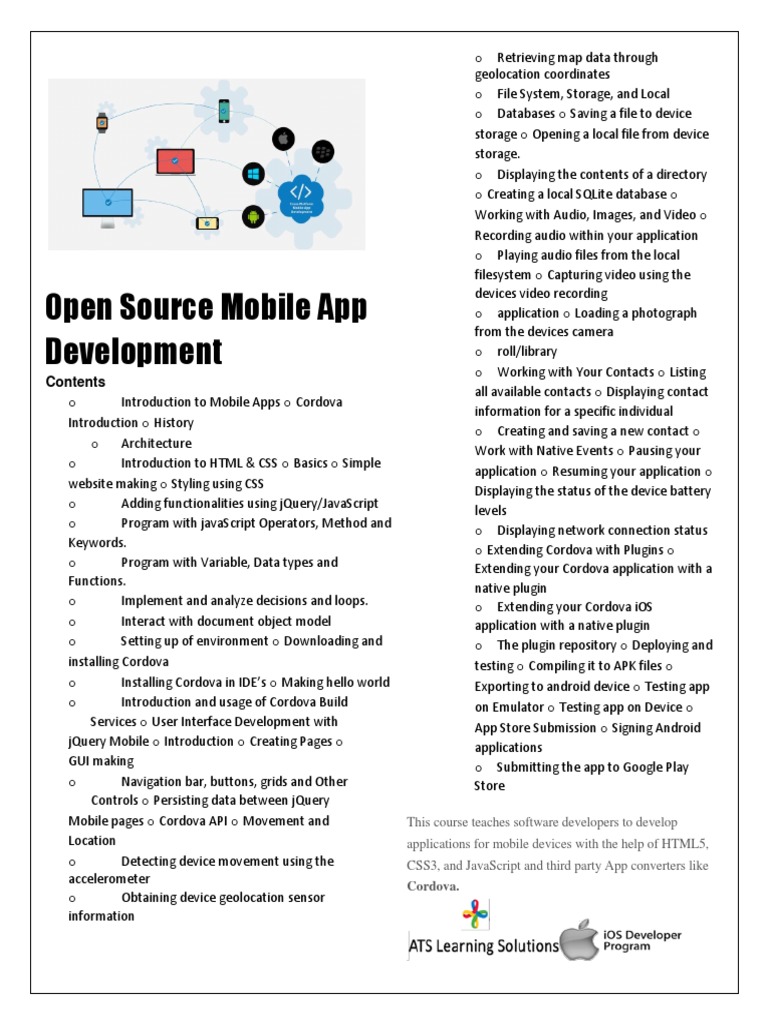 Open Source Mobile App Development

Contents

o Introduction to Mobile Apps o Cordova Introduction o History

o Architecture

o Introduction to HTML & CSS o Basics o Simple website making o Styling using CSS

o Adding functionalities using jQuery/JavaScript

o Program with javaScript Operators, Method and Keywords.

o Program with Variable, Data types and Functions.

o Implement and analyze decisions and loops.

o Interact with document object model

o Setting up of environment o Downloading and installing Cordova

o Installing Cordova in IDE's o Making hello world

o Introduction and usage of Cordova Build Services o User Interface Development with jQuery Mobile o Introduction o Creating Pages o GUI making

o Navigation bar, buttons, grids and Other Controls o Persisting data between jQuery Mobile pages o Cordova API o Movement and Location

o Detecting device movement using the accelerometer

o Obtaining device geolocation sensor information

o Retrieving map data through geolocation coordinates

o File System, Storage, and Local

o Databases o Saving a file to device storage o Opening a local file from device storage.

o Displaying the contents of a directory o Creating a local SQLite database o Working with Audio, Images, and Video o Recording audio within your application

o Playing audio files from the local filesystem o Capturing video using the devices video recording

o application o Loading a photograph from the devices camera

o roll/library

o Working with Your Contacts o Listing all available contacts o Displaying contact information for a specific individual

o Creating and saving a new contact o Work with Native Events o Pausing your application o Resuming your application o Displaying the status of the device battery levels

o Displaying network connection status o Extending Cordova with Plugins o Extending your Cordova application with a native plugin

o Extending your Cordova iOS application with a native plugin

o The plugin repository o Deploying and testing o Compiling it to APK files o Exporting to android device o Testing app on Emulator o Testing app on Device o App Store Submission o Signing Android applications

o Submitting the app to Google Play Store

This course teaches software developers to develop applications for mobile devices with the help of HTML5, CSS3, and JavaScript and third party App converters like Cordova.

ATS Learning Solutions

iOS Developer Program